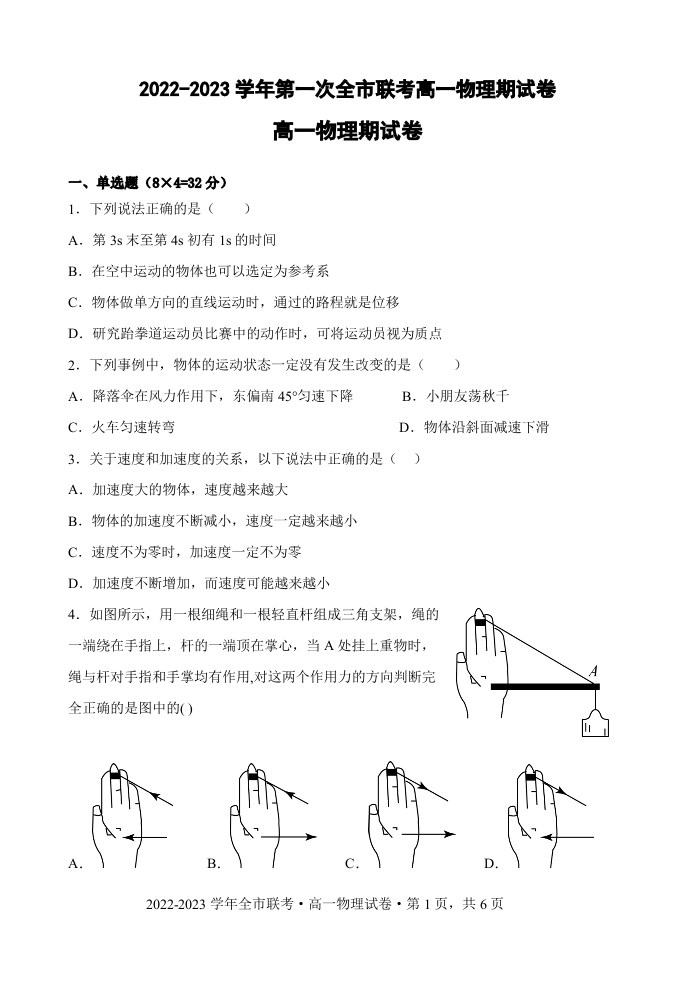 2022-2023 学年第一次全市联考高一物理期试卷

高一物理期试卷

一、单选题（8×4=32 分）

1．下列说法正确的是（　　）

A．第 3s 末至第 4s 初有 1s 的时间

B．在空中运动的物体也可以选定为参考系

C．物体做单方向的直线运动时，通过的路程就是位移

D．研究跆拳道运动员比赛中的动作时，可将运动员视为质点

2．下列事例中，物体的运动状态一定没有发生改变的是（　　）

A．降落伞在风力作用下，东偏南 45°匀速下降　　B．小朋友荡秋千

C．火车匀速转弯　　D．物体沿斜面减速下滑

3．关于速度和加速度的关系，以下说法中正确的是（　）

A．加速度大的物体，速度越来越大

B．物体的加速度不断减小，速度一定越来越小

C．速度不为零时，加速度一定不为零

D．加速度不断增加，而速度可能越来越小

4．如图所示，用一根细绳和一根轻直杆组成三角支架，绳的一端绕在手指上，杆的一端顶在掌心，当 A 处挂上重物时，绳与杆对手指和手掌均有作用,对这两个作用力的方向判断完全正确的是图中的( )

A

A.　　B.　　C.　　D.

2022-2023 学年全市联考 • 高一物理试卷 • 第 1 页，共 6 页